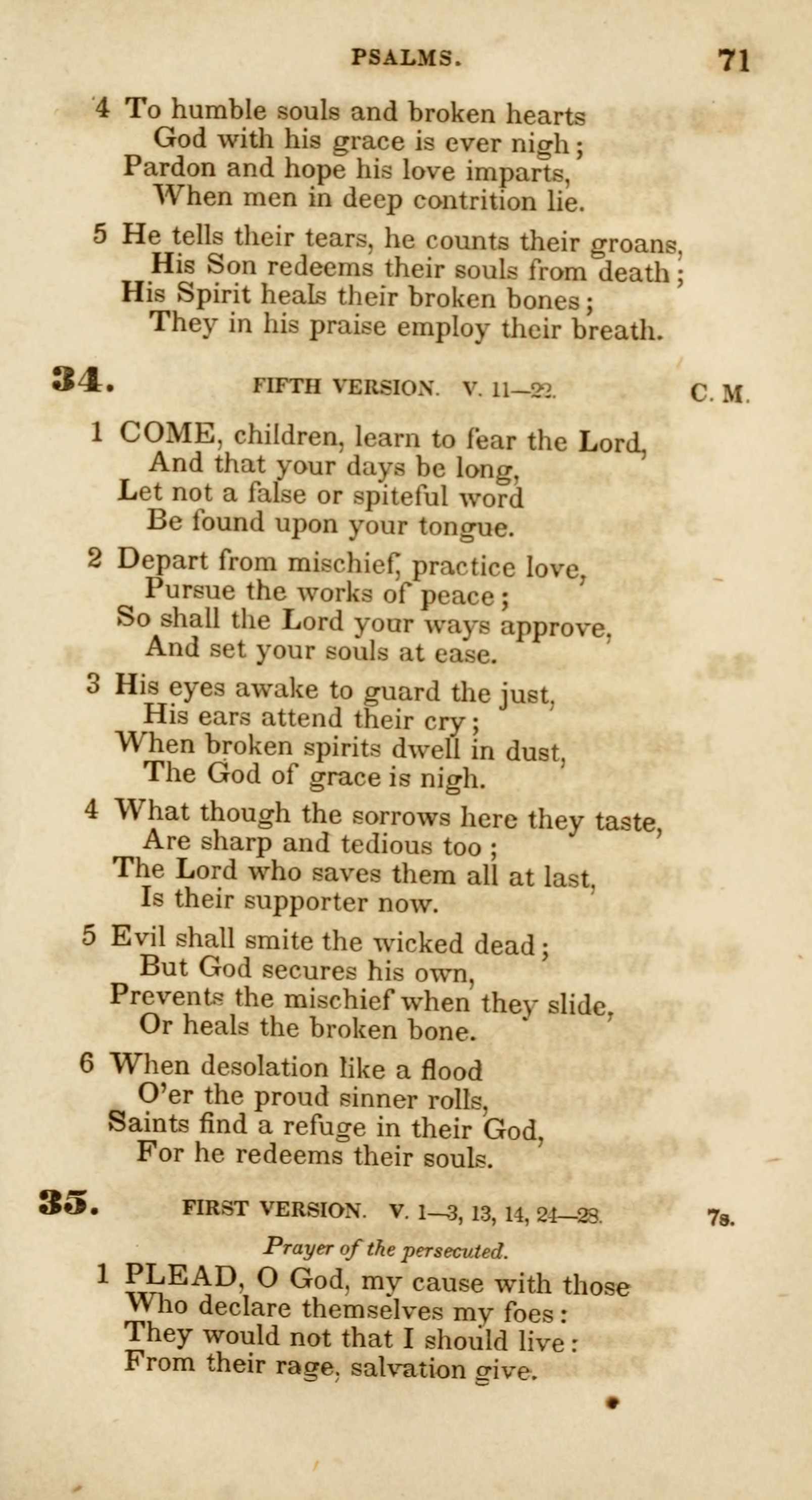 PSALMS. 71

4 To humble souls and broken hearts
God with his grace is ever nigh;
Pardon and hope his love imparts,
When men in deep contrition lie.

5 He tells their tears, he counts their groans,
His Son redeems their souls from death;
His Spirit heals their broken bones;
They in his praise employ their breath.

34. FIFTH VERSION. V. 11—22. C. M.

1 COME, children, learn to fear the Lord,
And that your days be long,
Let not a false or spiteful word
Be found upon your tongue.

2 Depart from mischief, practice love,
Pursue the works of peace;
So shall the Lord your ways approve,
And set your souls at ease.

3 His eyes awake to guard the just,
His ears attend their cry;
When broken spirits dwell in dust,
The God of grace is nigh.

4 What though the sorrows here they taste,
Are sharp and tedious too;
The Lord who saves them all at last,
Is their supporter now.

5 Evil shall smite the wicked dead;
But God secures his own,
Prevents the mischief when they slide,
Or heals the broken bone.

6 When desolation like a flood
O'er the proud sinner rolls,
Saints find a refuge in their God,
For he redeems their souls.

35. FIRST VERSION. V. 1—3, 13, 14, 24—28. 7s.

Prayer of the persecuted.

1 PLEAD, O God, my cause with those
Who declare themselves my foes:
They would not that I should live:
From their rage, salvation give.